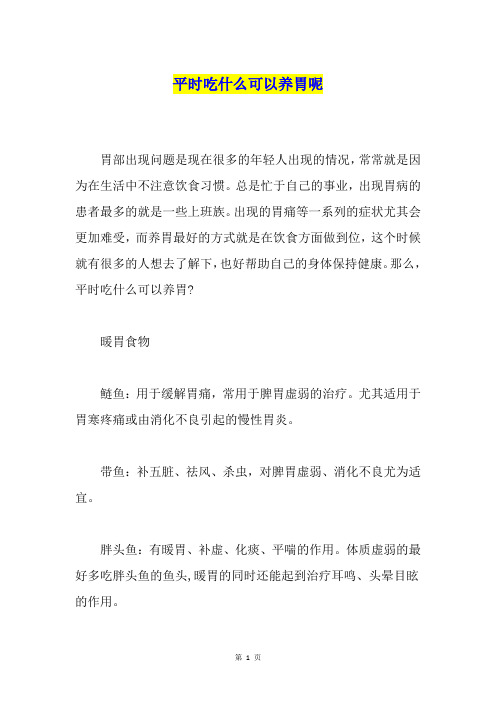 平时吃什么可以养胃呢

胃部出现问题是现在很多的年轻人出现的情况，常常就是因为在生活中不注意饮食习惯。总是忙于自己的事业，出现胃病的患者最多的就是一些上班族。出现的胃痛等一系列的症状尤其会更加难受，而养胃最好的方式就是在饮食方面做到位，这个时候就有很多的人想去了解下，也好帮助自己的身体保持健康。那么，平时吃什么可以养胃?

暖胃食物

鲢鱼：用于缓解胃痛，常用于脾胃虚弱的治疗。尤其适用于胃寒疼痛或由消化不良引起的慢性胃炎。

带鱼：补五脏、祛风、杀虫，对脾胃虚弱、消化不良尤为适宜。

胖头鱼：有暖胃、补虚、化痰、平喘的作用。体质虚弱的最好多吃胖头鱼的鱼头,暖胃的同时还能起到治疗耳鸣、头晕目眩的作用。

第 1 页